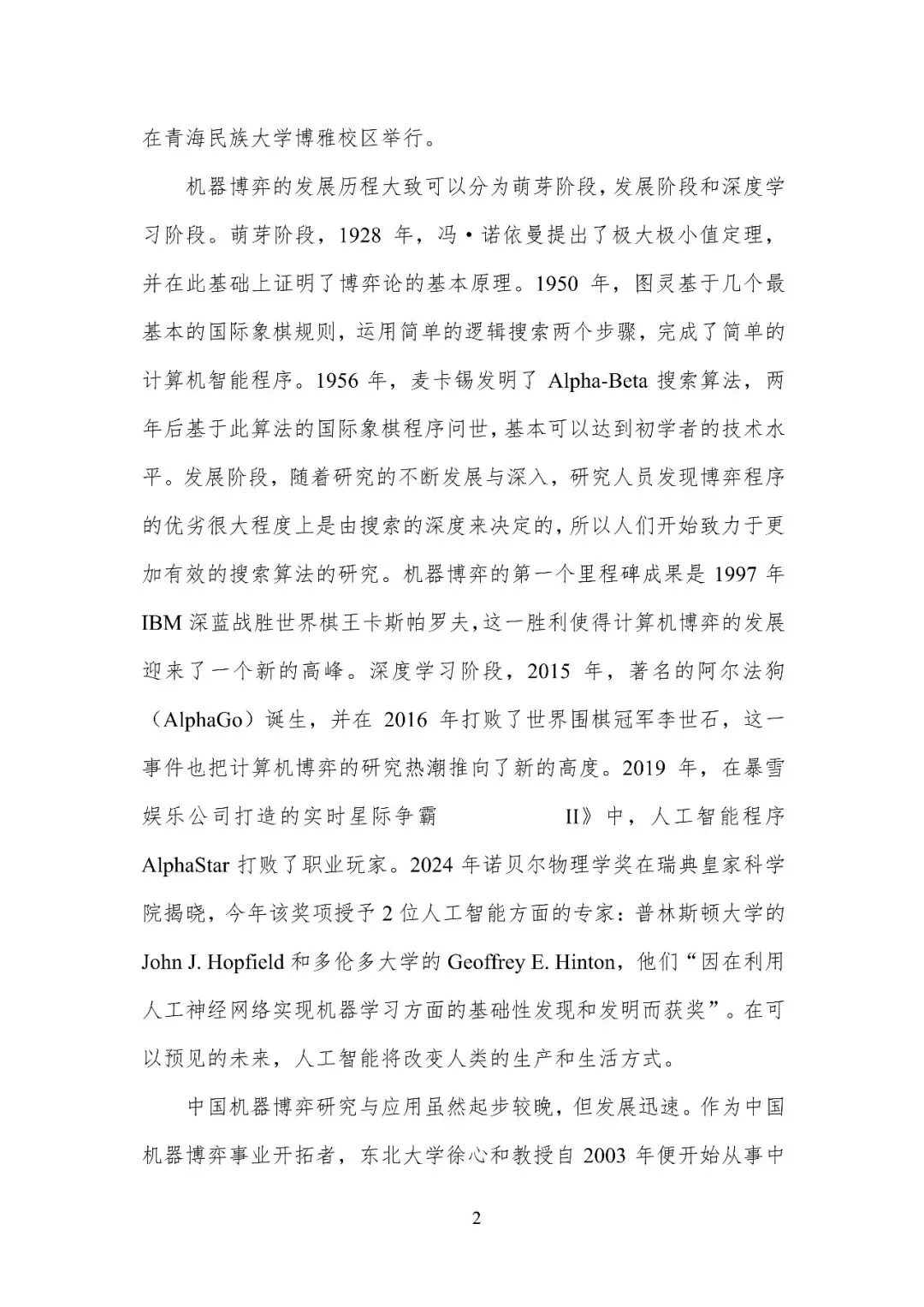 在青海民族大学博雅校区举行。

机器博弈的发展历程大致可以分为萌芽阶段，发展阶段和深度学习阶段。萌芽阶段，1928 年，冯·诺依曼提出了极大极小值定理，并在此基础上证明了博弈论的基本原理。1950 年，图灵基于几个最基本的国际象棋规则，运用简单的逻辑搜索两个步骤，完成了简单的计算机智能程序。1956 年，麦卡锡发明了 Alpha-Beta 搜索算法，两年后基于此算法的国际象棋程序问世，基本可以达到初学者的技术水平。发展阶段，随着研究的不断发展与深入，研究人员发现博弈程序的优劣很大程度上是由搜索的深度来决定的，所以人们开始致力于更加有效的搜索算法的研究。机器博弈的第一个里程碑成果是 1997 年 IBM 深蓝战胜世界棋王卡斯帕罗夫，这一胜利使得计算机博弈的发展迎来了一个新的高峰。深度学习阶段，2015 年，著名的阿尔法狗（AlphaGo）诞生，并在 2016 年打败了世界围棋冠军李世石，这一事件也把计算机博弈的研究热潮推向了新的高度。2019 年，在暴雪娱乐公司打造的实时星际争霸 II》中，人工智能程序 AlphaStar 打败了职业玩家。2024 年诺贝尔物理学奖在瑞典皇家科学院揭晓，今年该奖项授予 2 位人工智能方面的专家：普林斯顿大学的 John J. Hopfield 和多伦多大学的 Geoffrey E. Hinton，他们“因在利用人工神经网络实现机器学习方面的基础性发现和发明而获奖”。在可以预见的未来，人工智能将改变人类的生产和生活方式。

中国机器博弈研究与应用虽然起步较晚，但发展迅速。作为中国机器博弈事业开拓者，东北大学徐心和教授自 2003 年便开始从事中

2